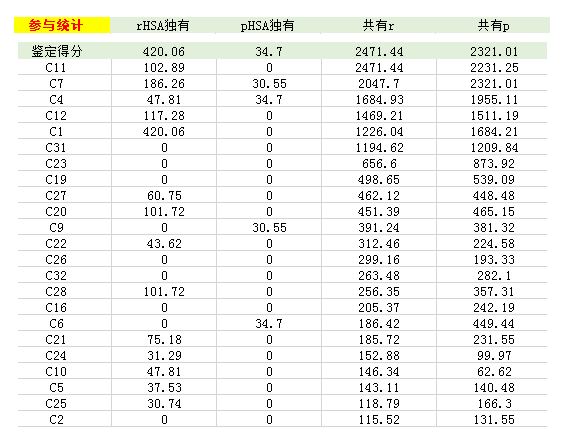 | 参与统计 | rHSA独有 | pHSA独有 | 共有r | 共有p |
|---|---|---|---|---|
| 鉴定得分 | 420.06 | 34.7 | 2471.44 | 2321.01 |
| C11 | 102.89 | 0 | 2471.44 | 2231.25 |
| C7 | 186.26 | 30.55 | 2047.7 | 2321.01 |
| C4 | 47.81 | 34.7 | 1684.93 | 1955.11 |
| C12 | 117.28 | 0 | 1469.21 | 1511.19 |
| C1 | 420.06 | 0 | 1226.04 | 1684.21 |
| C31 | 0 | 0 | 1194.62 | 1209.84 |
| C23 | 0 | 0 | 656.6 | 873.92 |
| C19 | 0 | 0 | 498.65 | 539.09 |
| C27 | 60.75 | 0 | 462.12 | 448.48 |
| C20 | 101.72 | 0 | 451.39 | 465.15 |
| C9 | 0 | 30.55 | 391.24 | 381.32 |
| C22 | 43.62 | 0 | 312.46 | 224.58 |
| C26 | 0 | 0 | 299.16 | 193.33 |
| C32 | 0 | 0 | 263.48 | 282.1 |
| C28 | 101.72 | 0 | 256.35 | 357.31 |
| C16 | 0 | 0 | 205.37 | 242.19 |
| C6 | 0 | 34.7 | 186.42 | 449.44 |
| C21 | 75.18 | 0 | 185.72 | 231.55 |
| C24 | 31.29 | 0 | 152.88 | 99.97 |
| C10 | 47.81 | 0 | 146.34 | 62.62 |
| C5 | 37.53 | 0 | 143.11 | 140.48 |
| C25 | 30.74 | 0 | 118.79 | 166.3 |
| C2 | 0 | 0 | 115.52 | 131.55 |